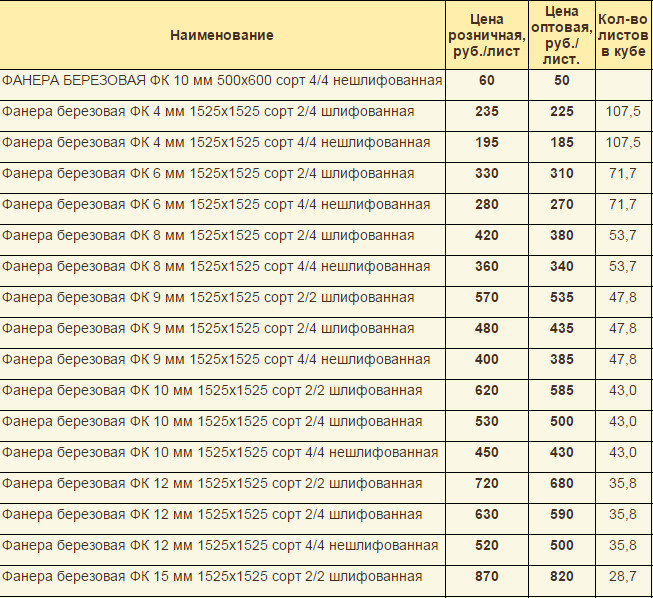 | Наименование | Цена розничная, руб./лист | Цена оптовая, руб./ лист. | Кол-во листов в кубе |
|---|---|---|---|
| ФАНЕРА БЕРЕЗОВАЯ ФК 10 мм 500х600 сорт 4/4 нешлифованная | 60 | 50 | |
| Фанера березовая ФК 4 мм 1525х1525 сорт 2/4 шлифованная | 235 | 225 | 107,5 |
| Фанера березовая ФК 4 мм 1525х1525 сорт 4/4 нешлифованная | 195 | 185 | 107,5 |
| Фанера березовая ФК 6 мм 1525х1525 сорт 2/4 шлифованная | 330 | 310 | 71,7 |
| Фанера березовая ФК 6 мм 1525х1525 сорт 4/4 нешлифованная | 280 | 270 | 71,7 |
| Фанера березовая ФК 8 мм 1525х1525 сорт 2/4 шлифованная | 420 | 380 | 53,7 |
| Фанера березовая ФК 8 мм 1525х1525 сорт 4/4 нешлифованная | 360 | 340 | 53,7 |
| Фанера березовая ФК 9 мм 1525х1525 сорт 2/2 шлифованная | 570 | 535 | 47,8 |
| Фанера березовая ФК 9 мм 1525х1525 сорт 2/4 шлифованная | 480 | 435 | 47,8 |
| Фанера березовая ФК 9 мм 1525х1525 сорт 4/4 нешлифованная | 400 | 385 | 47,8 |
| Фанера березовая ФК 10 мм 1525х1525 сорт 2/2 шлифованная | 620 | 585 | 43,0 |
| Фанера березовая ФК 10 мм 1525х1525 сорт 2/4 шлифованная | 530 | 500 | 43,0 |
| Фанера березовая ФК 10 мм 1525х1525 сорт 4/4 нешлифованная | 450 | 430 | 43,0 |
| Фанера березовая ФК 12 мм 1525х1525 сорт 2/2 шлифованная | 720 | 680 | 35,8 |
| Фанера березовая ФК 12 мм 1525х1525 сорт 2/4 шлифованная | 630 | 590 | 35,8 |
| Фанера березовая ФК 12 мм 1525х1525 сорт 4/4 нешлифованная | 520 | 500 | 35,8 |
| Фанера березовая ФК 15 мм 1525х1525 сорт 2/2 шлифованная | 870 | 820 | 28,7 |